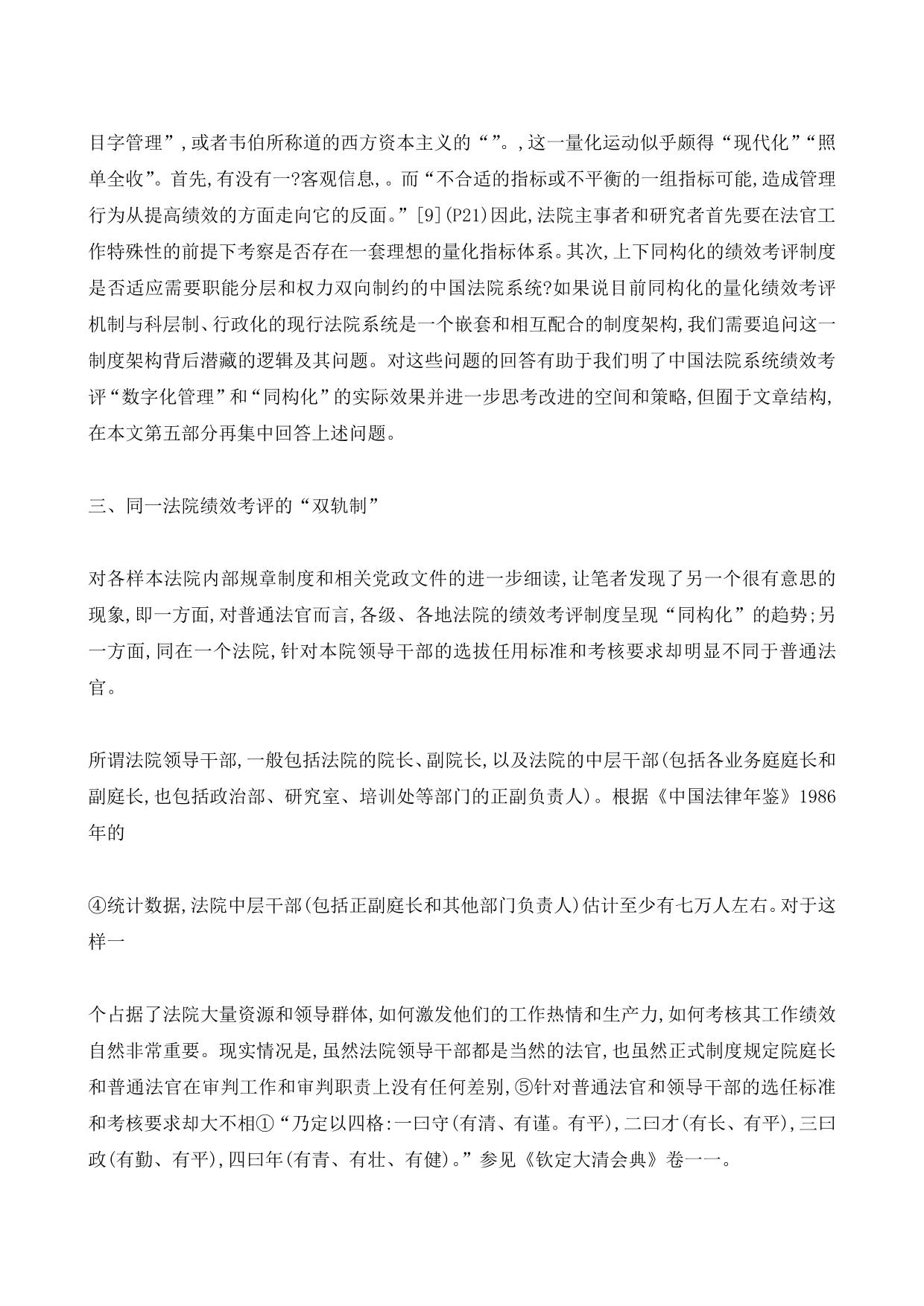 目字管理”，或者韦伯所称道的西方资本主义的“”。，这一量化运动似乎颇得“现代化”“照单全收”。首先，有没有一?客观信息，。而“不合适的指标或不平衡的一组指标可能，造成管理行为从提高绩效的方面走向它的反面。”[9](P21)因此，法院主事者和研究者首先要在法官工作特殊性的前提下考察是否存在一套理想的量化指标体系。其次，上下同构化的绩效考评制度是否适应需要职能分层和权力双向制约的中国法院系统?如果说目前同构化的量化绩效考评机制与科层制、行政化的现行法院系统是一个嵌套和相互配合的制度架构，我们需要追问这一制度架构背后潜藏的逻辑及其问题。对这些问题的回答有助于我们明了中国法院系统绩效考评“数字化管理”和“同构化”的实际效果并进一步思考改进的空间和策略，但囿于文章结构，在本文第五部分再集中回答上述问题。

三、同一法院绩效考评的“双轨制”

对各样本法院内部规章制度和相关党政文件的进一步细读，让笔者发现了另一个很有意思的现象，即一方面，对普通法官而言，各级、各地法院的绩效考评制度呈现“同构化”的趋势;另一方面，同在一个法院，针对本院领导干部的选拔任用标准和考核要求却明显不同于普通法官。

所谓法院领导干部，一般包括法院的院长、副院长，以及法院的中层干部(包括各业务庭庭长和副庭长，也包括政治部、研究室、培训处等部门的正副负责人)。根据《中国法律年鉴》1986年的

④统计数据，法院中层干部(包括正副庭长和其他部门负责人)估计至少有七万人左右。对于这样一

个占据了法院大量资源和领导群体，如何激发他们的工作热情和生产力，如何考核其工作绩效自然非常重要。现实情况是，虽然法院领导干部都是当然的法官，也虽然正式制度规定院庭长和普通法官在审判工作和审判职责上没有任何差别，⑤针对普通法官和领导干部的选任标准和考核要求却大不相①“乃定以四格:一曰守(有清、有谨。有平)，二曰才(有长、有平)，三曰政(有勤、有平)，四曰年(有青、有壮、有健)。”参见《钦定大清会典》卷一一。